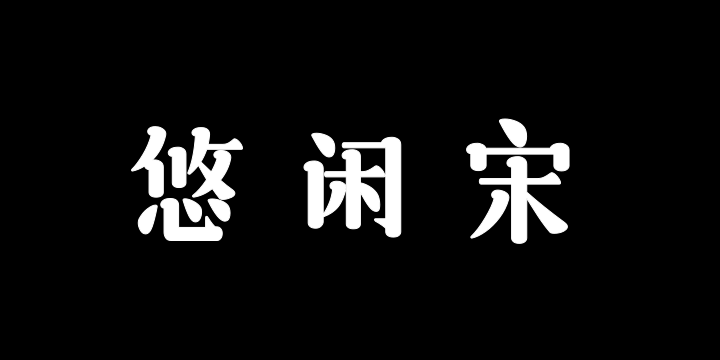 悠闲宋